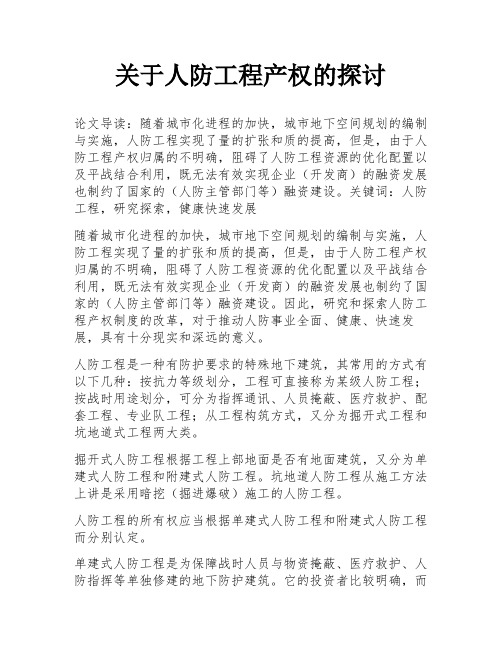 关于人防工程产权的探讨

论文导读：随着城市化进程的加快，城市地下空间规划的编制与实施，人防工程实现了量的扩张和质的提高，但是，由于人防工程产权归属的不明确，阻碍了人防工程资源的优化配置以及平战结合利用，既无法有效实现企业（开发商）的融资发展也制约了国家的（人防主管部门等）融资建设。关键词：人防工程，研究探索，健康快速发展

随着城市化进程的加快，城市地下空间规划的编制与实施，人防工程实现了量的扩张和质的提高，但是，由于人防工程产权归属的不明确，阻碍了人防工程资源的优化配置以及平战结合利用，既无法有效实现企业（开发商）的融资发展也制约了国家的（人防主管部门等）融资建设。因此，研究和探索人防工程产权制度的改革，对于推动人防事业全面、健康、快速发展，具有十分现实和深远的意义。

人防工程是一种有防护要求的特殊地下建筑，其常用的方式有以下几种：按抗力等级划分，工程可直接称为某级人防工程；按战时用途划分，可分为指挥通讯、人员掩蔽、医疗救护、配套工程、专业队工程；从工程构筑方式，又分为掘开式工程和坑地道式工程两大类。

掘开式人防工程根据工程上部地面是否有地面建筑，又分为单建式人防工程和附建式人防工程。坑地道人防工程从施工方法上讲是采用暗挖（掘进爆破）施工的人防工程。

人防工程的所有权应当根据单建式人防工程和附建式人防工程而分别认定。

单建式人防工程是为保障战时人员与物资掩蔽、医疗救护、人防指挥等单独修建的地下防护建筑。它的投资者比较明确，而